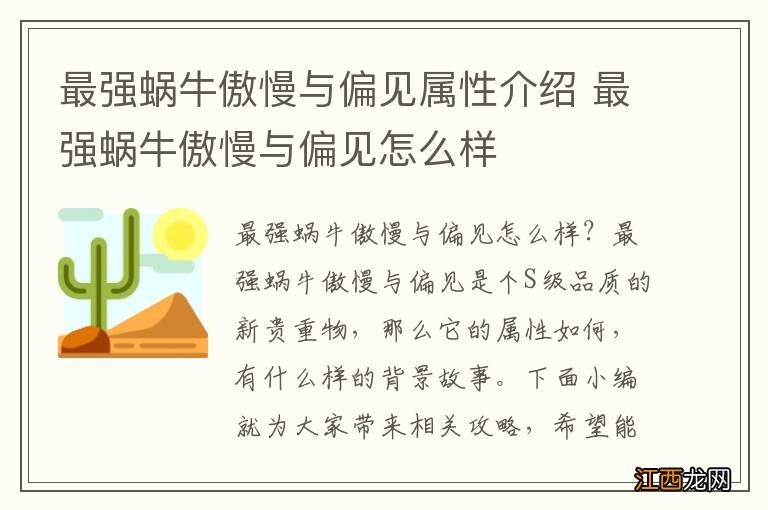 最强蜗牛傲慢与偏见属性介绍 最强蜗牛傲慢与偏见怎么样

最强蜗牛傲慢与偏见怎么样？最强蜗牛傲慢与偏见是个S级品质的新贵重物，那么它的属性如何，有什么样的背景故事。下面小编就为大家带来相关攻略，希望能

江西龙网